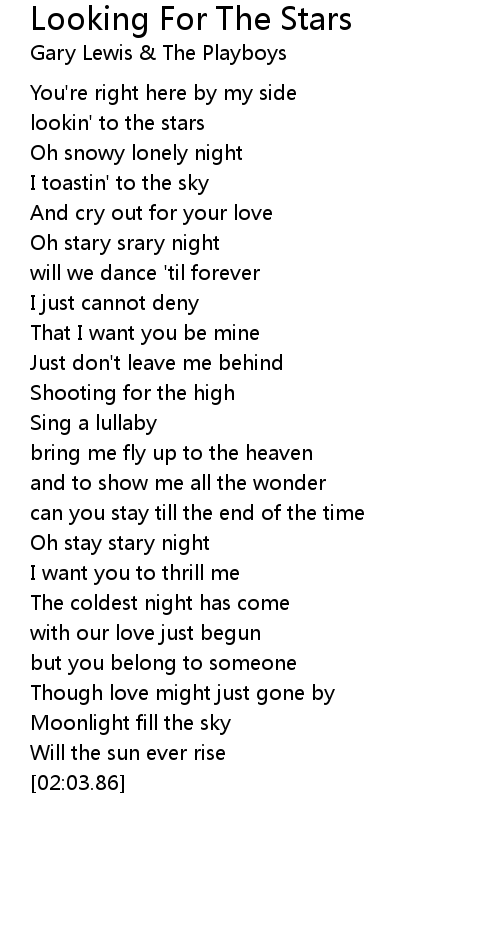 Looking For The Stars
Gary Lewis & The Playboys

You're right here by my side
lookin' to the stars
Oh snowy lonely night
I toastin' to the sky
And cry out for your love
Oh stary srary night
will we dance 'til forever
I just cannot deny
That I want you be mine
Just don't leave me behind
Shooting for the high
Sing a lullaby
bring me fly up to the heaven
and to show me all the wonder
can you stay till the end of the time
Oh stay stary night
I want you to thrill me
The coldest night has come
with our love just begun
but you belong to someone
Though love might just gone by
Moonlight fill the sky
Will the sun ever rise
[02:03.86]